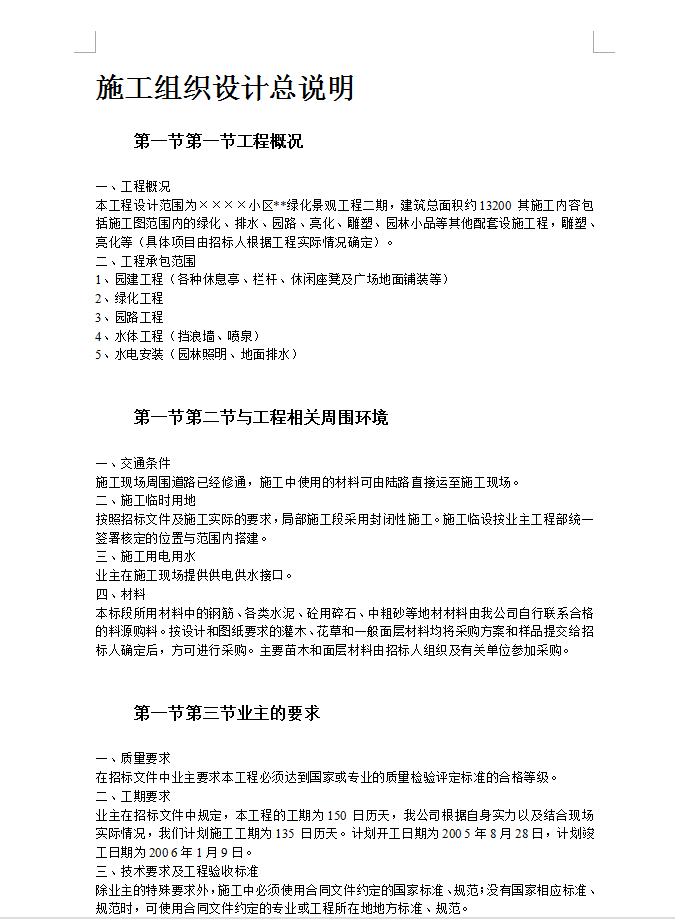 施工组织设计总说明

第一节第一节工程概况

一、工程概况
本工程设计范围为××××小区**绿化景观工程二期，建筑总面积约13200 其施工内容包括施工图范围内的绿化、排水、园路、亮化、雕塑、园林小品等其他配套设施工程，雕塑、亮化等（具体项目由招标人根据工程实际情况确定）。
二、工程承包范围
1、园建工程（各种休息亭、栏杆、休闲座凳及广场地面铺装等）
2、绿化工程
3、园路工程
4、水体工程（挡浪墙、喷泉）
5、水电安装（园林照明、地面排水）

第一节第二节与工程相关周围环境

一、交通条件
施工现场周围道路已经修通，施工中使用的材料可由陆路直接运至施工现场。
二、施工临时用地
按照招标文件及施工实际的要求，局部施工段采用封闭性施工。施工临设按业主工程部统一签署核定的位置与范围内搭建。
三、施工用电用水
业主在施工现场提供供电供水接口。
四、材料
本标段所用材料中的钢筋、各类水泥、砼用碎石、中粗砂等地材材料由我公司自行联系合格的料源购料。按设计和图纸要求的灌木、花草和一般面层材料均将采购方案和样品提交给招标人确定后，方可进行采购。主要苗木和面层材料由招标人组织及有关单位参加采购。

第一节第三节业主的要求

一、质量要求
在招标文件中业主要求本工程必须达到国家或专业的质量检验评定标准的合格等级。
二、工期要求
业主在招标文件中规定，本工程的工期为150 日历天，我公司根据自身实力以及结合现场实际情况，我们计划施工工期为135 日历天。计划开工日期为2005年8月28日，计划竣工日期为2006年1月9日。
三、技术要求及工程验收标准
除业主的特殊要求外，施工中必须使用合同文件约定的国家标准、规范；没有国家相应标准、规范时，可使用合同文件约定的专业或工程所在地地方标准、规范。